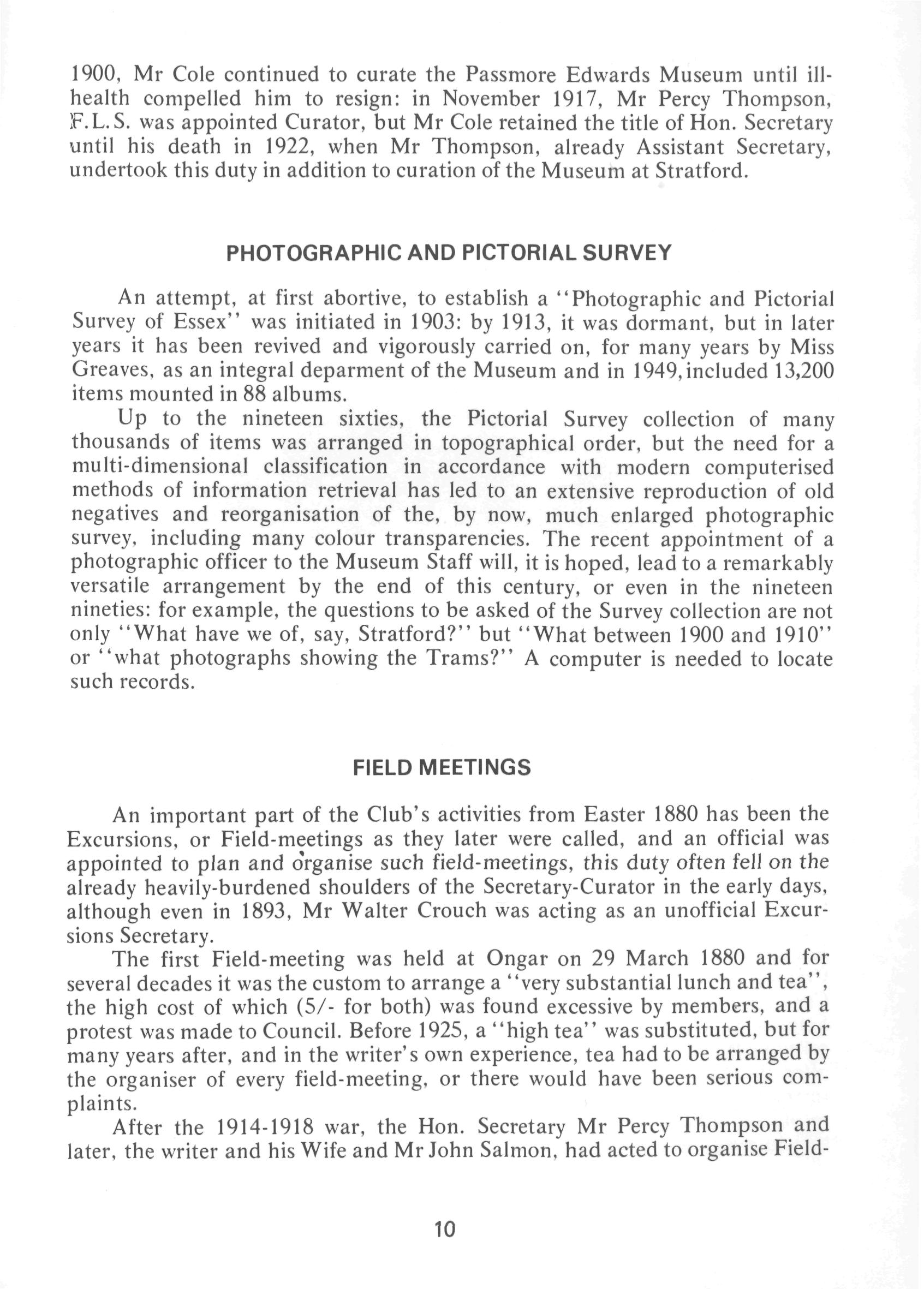 1900, Mr Cole continued to curate the Passmore Edwards Museum until ill-health compelled him to resign: in November 1917, Mr Percy Thompson, F.L.S. was appointed Curator, but Mr Cole retained the title of Hon. Secretary until his death in 1922, when Mr Thompson, already Assistant Secretary, undertook this duty in addition to curation of the Museum at Stratford.

PHOTOGRAPHIC AND PICTORIAL SURVEY

An attempt, at first abortive, to establish a "Photographic and Pictorial Survey of Essex" was initiated in 1903: by 1913, it was dormant, but in later years it has been revived and vigorously carried on, for many years by Miss Greaves, as an integral deparment of the Museum and in 1949, included 13,200 items mounted in 88 albums.

Up to the nineteen sixties, the Pictorial Survey collection of many thousands of items was arranged in topographical order, but the need for a multi-dimensional classification in accordance with modern computerised methods of information retrieval has led to an extensive reproduction of old negatives and reorganisation of the, by now, much enlarged photographic survey, including many colour transparencies. The recent appointment of a photographic officer to the Museum Staff will, it is hoped, lead to a remarkably versatile arrangement by the end of this century, or even in the nineteen nineties: for example, the questions to be asked of the Survey collection are not only "What have we of, say, Stratford?" but "What between 1900 and 1910" or "what photographs showing the Trams?" A computer is needed to locate such records.

FIELD MEETINGS

An important part of the Club's activities from Easter 1880 has been the Excursions, or Field-meetings as they later were called, and an official was appointed to plan and organise such field-meetings, this duty often fell on the already heavily-burdened shoulders of the Secretary-Curator in the early days, although even in 1893, Mr Walter Crouch was acting as an unofficial Excursions Secretary.

The first Field-meeting was held at Ongar on 29 March 1880 and for several decades it was the custom to arrange a "very substantial lunch and tea", the high cost of which (5/- for both) was found excessive by members, and a protest was made to Council. Before 1925, a "high tea" was substituted, but for many years after, and in the writer's own experience, tea had to be arranged by the organiser of every field-meeting, or there would have been serious complaints.

After the 1914-1918 war, the Hon. Secretary Mr Percy Thompson and later, the writer and his Wife and Mr John Salmon, had acted to organise Field-

10